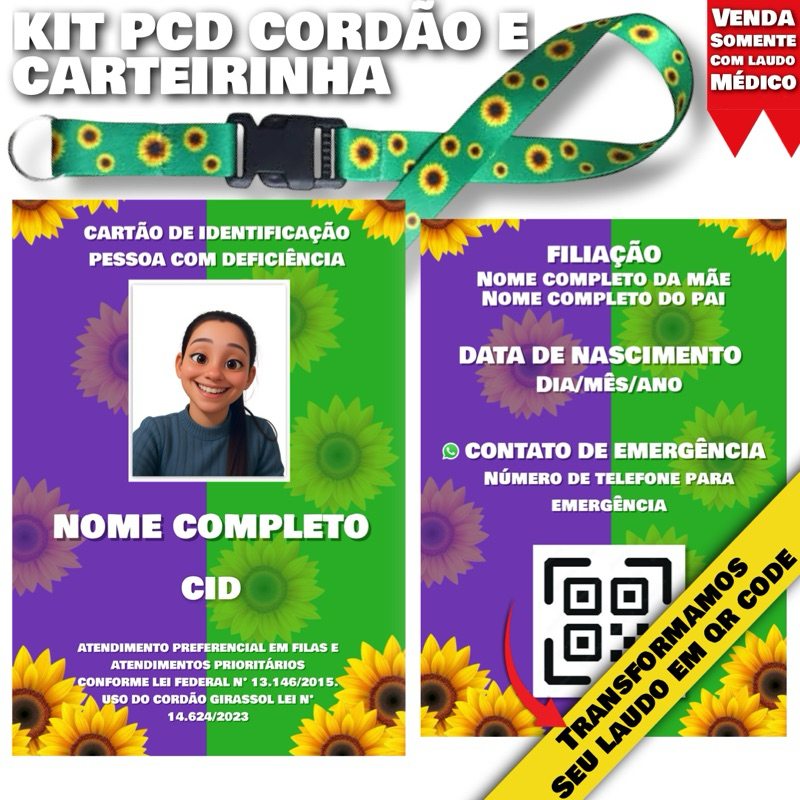 KIT PCD CORDÃO E CARTEIRINHA

VENDA
SOMENTE
COM LAUDO
MÉDICO

CARTÃO DE IDENTIFICAÇÃO
PESSOA COM DEFICIÊNCIA

NOME COMPLETO

CID

ATENDIMENTO PREFERENCIAL EM FILAS E ATENDIMENTOS PRIORITÁRIOS CONFORME LEI FEDERAL N° 13.146/2015. USO DO CORDÃO GIRASSOL LEI N° 14.624/2023

FILIAÇÃO
NOME COMPLETO DA MÃE
NOME COMPLETO DO PAI

DATA DE NASCIMENTO
DIA/MÊS/ANO

CONTATO DE EMERGÊNCIA
NÚMERO DE TELEFONE PARA EMERGÊNCIA

TRANSFORMAMOS
SEU LAUDO EM QR CODE